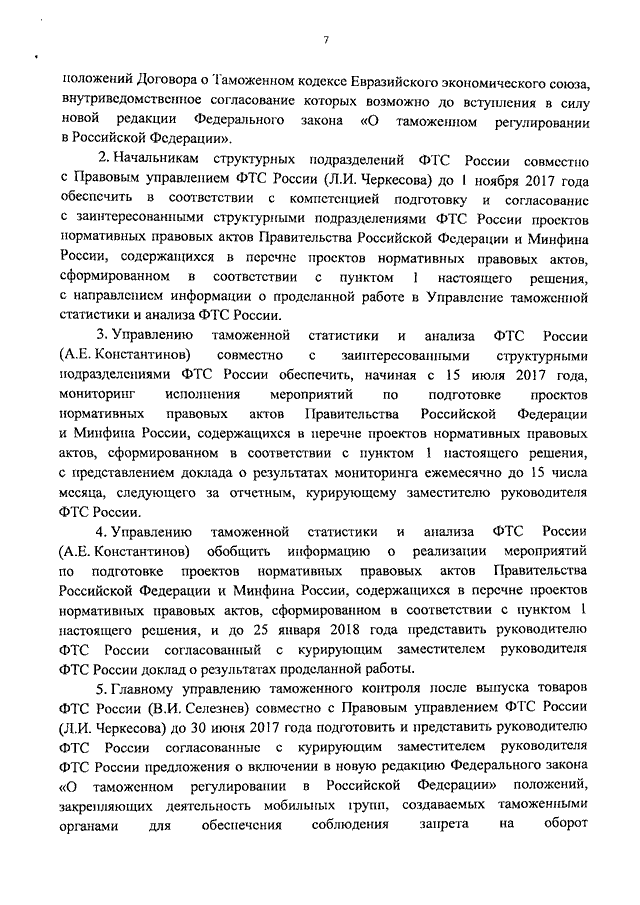 7

положений Договора о Таможенном кодексе Евразийского экономического союза, внутриведомственное согласование которых возможно до вступления в силу новой редакции Федерального закона «О таможенном регулировании в Российской Федерации».

2. Начальникам структурных подразделений ФТС России совместно с Правовым управлением ФТС России (Л.И. Черкесова) до 1 ноября 2017 года обеспечить в соответствии с компетенцией подготовку и согласование с заинтересованными структурными подразделениями ФТС России проектов нормативных правовых актов Правительства Российской Федерации и Минфина России, содержащихся в перечне проектов нормативных правовых актов, сформированном в соответствии с пунктом 1 настоящего решения, с направлением информации о проделанной работе в Управление таможенной статистики и анализа ФТС России.

3. Управлению таможенной статистики и анализа ФТС России (А.Е. Константинов) совместно с заинтересованными структурными подразделениями ФТС России обеспечить, начиная с 15 июля 2017 года, мониторинг исполнения мероприятий по подготовке проектов нормативных правовых актов Правительства Российской Федерации и Минфина России, содержащихся в перечне проектов нормативных правовых актов, сформированном в соответствии с пунктом 1 настоящего решения, с представлением доклада о результатах мониторинга ежемесячно до 15 числа месяца, следующего за отчетным, курирующему заместителю руководителя ФТС России.

4. Управлению таможенной статистики и анализа ФТС России (А.Е. Константинов) обобщить информацию о реализации мероприятий по подготовке проектов нормативных правовых актов Правительства Российской Федерации и Минфина России, содержащихся в перечне проектов нормативных правовых актов, сформированном в соответствии с пунктом 1 настоящего решения, и до 25 января 2018 года представить руководителю ФТС России согласованный с курирующим заместителем руководителя ФТС России доклад о результатах проделанной работы.

5. Главному управлению таможенного контроля после выпуска товаров ФТС России (В.И. Селезнев) совместно с Правовым управлением ФТС России (Л.И. Черкесова) до 30 июня 2017 года подготовить и представить руководителю ФТС России согласованные с курирующим заместителем руководителя ФТС России предложения о включении в новую редакцию Федерального закона «О таможенном регулировании в Российской Федерации» положений, закрепляющих деятельность мобильных групп, создаваемых таможенными органами для обеспечения соблюдения запрета на оборот